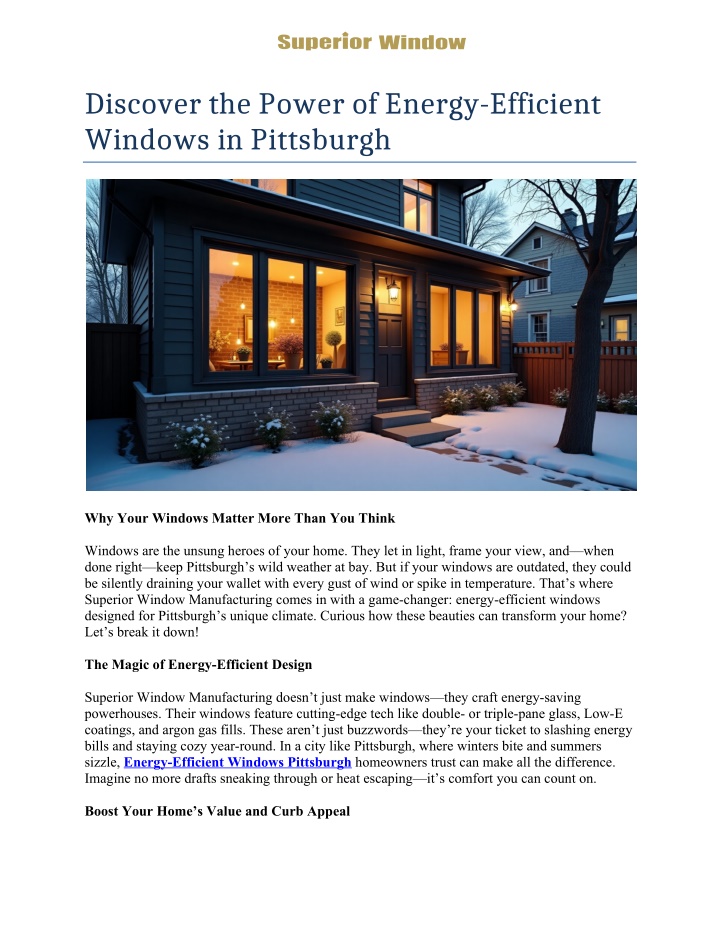 Superior Window

Discover the Power of Energy-Efficient Windows in Pittsburgh

Why Your Windows Matter More Than You Think

Windows are the unsung heroes of your home. They let in light, frame your view, and—when done right—keep Pittsburgh's wild weather at bay. But if your windows are outdated, they could be silently draining your wallet with every gust of wind or spike in temperature. That's where Superior Window Manufacturing comes in with a game-changer: energy-efficient windows designed for Pittsburgh's unique climate. Curious how these beauties can transform your home? Let's break it down!

The Magic of Energy-Efficient Design

Superior Window Manufacturing doesn't just make windows—they craft energy-saving powerhouses. Their windows feature cutting-edge tech like double- or triple-pane glass, Low-E coatings, and argon gas fills. These aren't just buzzwords—they're your ticket to slashing energy bills and staying cozy year-round. In a city like Pittsburgh, where winters bite and summers sizzle, Energy-Efficient Windows Pittsburgh homeowners trust can make all the difference. Imagine no more drafts sneaking through or heat escaping—it's comfort you can count on.

Boost Your Home's Value and Curb Appeal